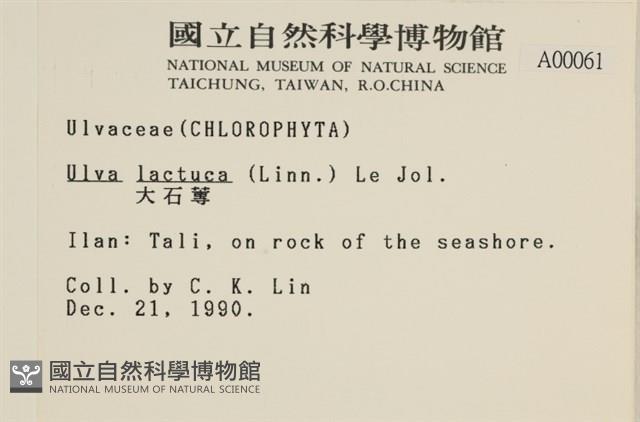 國立自然科學博物館
NATIONAL MUSEUM OF NATURAL SCIENCE
TAICHUNG, TAIWAN, R.O.CHINA

A00061

Ulvaceae(CHLOROPHYTA)

Ulva lactuca (Linn.) Le Jol.
大石蓴

Ilan: Tali, on rock of the seashore.

Coll. by C. K. Lin
Dec. 21, 1990.

國立自然科學博物館
NATIONAL MUSEUM OF NATURAL SCIENCE